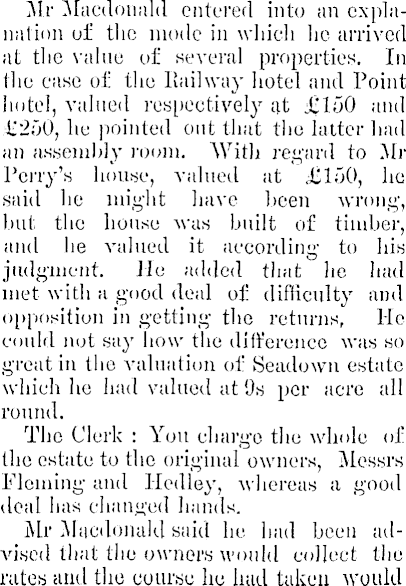 Mr Macdonald entered into an explanation of the mode in which he arrived at the value of several properties. In the case of the Railway hotel and Point hotel, valued respectively at £150 and £250, he pointed out that the latter had an assembly room. With regard to Mr Perry's house, valued at £150, he said he might have been wrong, but the house was built of timber, and he valued it according to his judgment. He added that he had met with a good deal of difficulty and opposition in getting the returns, He could not say how the difference was so great in the valuation of Seadown estate which he had valued at 9s per acre all round.

The Clerk : You charge the whole of the estate to the original owners, Messrs Fleming and Hedley, whereas a good deal has changed hands.

Mr Macdonald said he had been advised that the owners would collect the rates and the course he had taken would